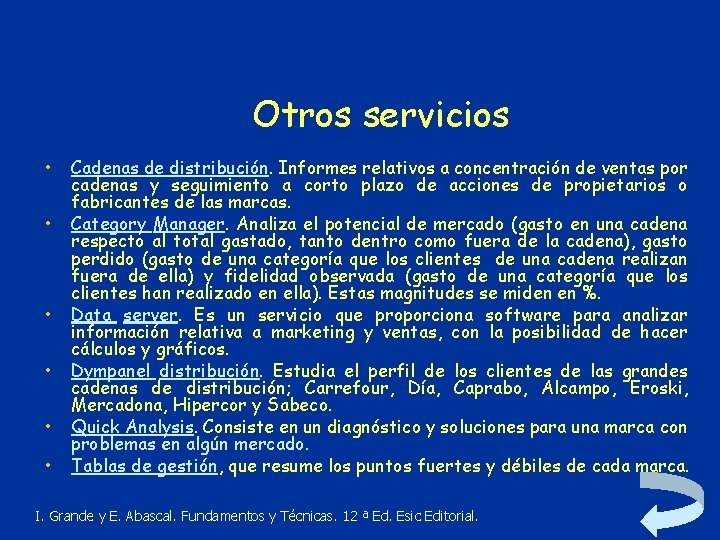 Otros servicios

• Cadenas de distribución. Informes relativos a concentración de ventas por cadenas y seguimiento a corto plazo de acciones de propietarios o fabricantes de las marcas.
• Category Manager. Analiza el potencial de mercado (gasto en una cadena respecto al total gastado, tanto dentro como fuera de la cadena), gasto perdido (gasto de una categoría que los clientes de una cadena realizan fuera de ella) y fidelidad observada (gasto de una categoría que los clientes han realizado en ella). Estas magnitudes se miden en %.
• Data server. Es un servicio que proporciona software para analizar información relativa a marketing y ventas, con la posibilidad de hacer cálculos y gráficos.
• Dympanel distribución. Estudia el perfil de los clientes de las grandes cadenas de distribución; Carrefour, Día, Caprabo, Alcampo, Eroski, Mercadona, Hipercor y Sabeco.
• Quick Analysis. Consiste en un diagnóstico y soluciones para una marca con problemas en algún mercado.
• Tablas de gestión, que resume los puntos fuertes y débiles de cada marca.

I. Grande y E. Abascal. Fundamentos y Técnicas. 12 ª Ed. Esic Editorial.